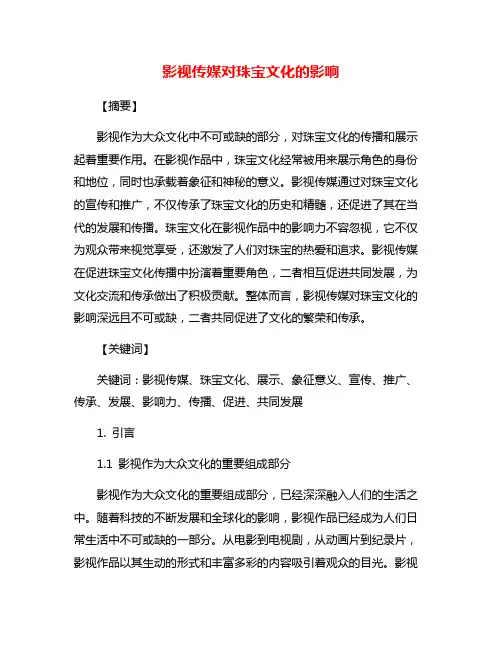 影视传媒对珠宝文化的影响

【摘要】

影视作为大众文化中不可或缺的部分，对珠宝文化的传播和展示起着重要作用。在影视作品中，珠宝文化经常被用来展示角色的身份和地位，同时也承载着象征和神秘的意义。影视传媒通过对珠宝文化的宣传和推广，不仅传承了珠宝文化的历史和精髓，还促进了其在当代的发展和传播。珠宝文化在影视作品中的影响力不容忽视，它不仅为观众带来视觉享受，还激发了人们对珠宝的热爱和追求。影视传媒在促进珠宝文化传播中扮演着重要角色，二者相互促进共同发展，为文化交流和传承做出了积极贡献。整体而言，影视传媒对珠宝文化的影响深远且不可或缺，二者共同促进了文化的繁荣和传承。

【关键词】

关键词：影视传媒、珠宝文化、展示、象征意义、宣传、推广、传承、发展、影响力、传播、促进、共同发展

1. 引言

1.1 影视作为大众文化的重要组成部分

影视作为大众文化的重要组成部分，已经深深融入人们的生活之中。随着科技的不断发展和全球化的影响，影视作品已经成为人们日常生活中不可或缺的一部分。从电影到电视剧，从动画片到纪录片，影视作品以其生动的形式和丰富多彩的内容吸引着观众的目光。影视